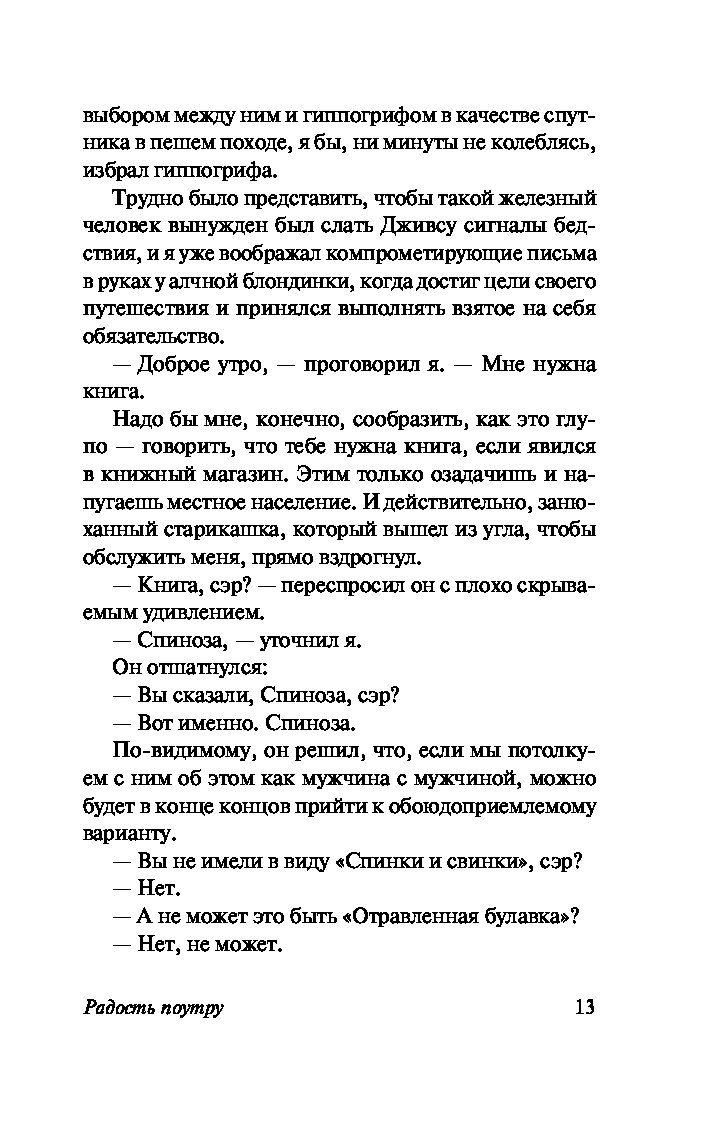 выбором между ним и гиппогрифом в качестве спутника в пешем походе, я бы, ни минуты не колеблясь, избрал гиппогрифа.

Трудно было представить, чтобы такой железный человек вынужден был слать Дживсу сигналы бедствия, и я уже воображал компрометирующие письма в руках у алчной блондинки, когда достиг цели своего путешествия и принялся выполнять взятое на себя обязательство.

— Доброе утро, — проговорил я. — Мне нужна книга.

Надо бы мне, конечно, сообразить, как это глупо — говорить, что тебе нужна книга, если явился в книжный магазин. Этим только озадачишь и напугаешь местное население. И действительно, занюханный старикашка, который вышел из угла, чтобы обслужить меня, прямо вздрогнул.

— Книга, сэр? — переспросил он с плохо скрываемым удивлением.

— Спиноза, — уточнил я.

Он отшатнулся:

— Вы сказали, Спиноза, сэр?

— Вот именно. Спиноза.

По-видимому, он решил, что, если мы потолкуем с ним об этом как мужчина с мужчиной, можно будет в конце концов прийти к обоюдоприемлемому варианту.

— Вы не имели в виду «Спинки и свинки», сэр?

— Нет.

— А не может это быть «Отравленная булавка»?

— Нет, не может.

Радость поутру 13